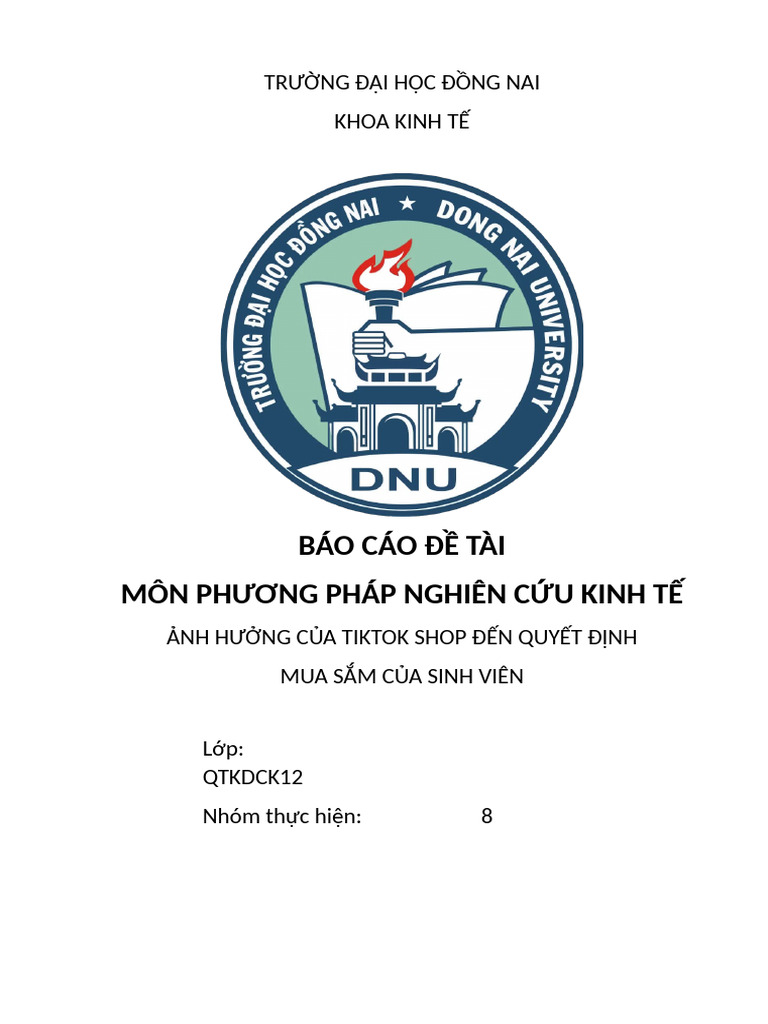 TRƯỜNG ĐẠI HỌC ĐỒNG NAI

KHOA KINH TẾ

TRƯỜNG ĐẠI HỌC ĐỒNG NAI ★ DONG NAI UNIVERSITY

DNU

BÁO CÁO ĐỀ TÀI

MÔN PHƯƠNG PHÁP NGHIÊN CỨU KINH TẾ

ẢNH HƯỞNG CỦA TIKTOK SHOP ĐẾN QUYẾT ĐỊNH MUA SẮM CỦA SINH VIÊN

Lớp:
QTKDCK12

Nhóm thực hiện: 8